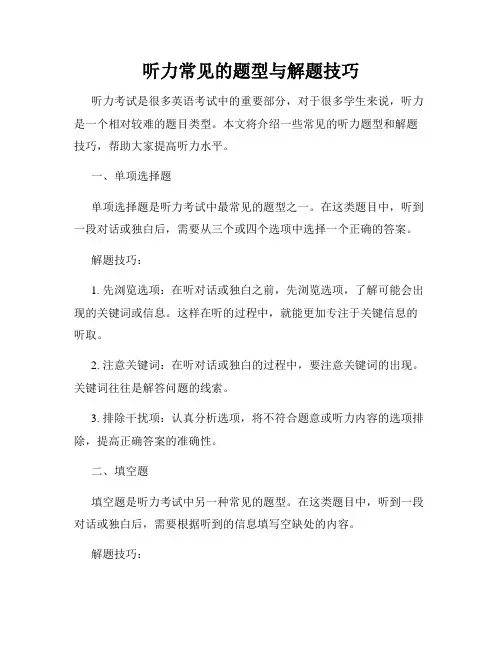 听力常见的题型与解题技巧

听力考试是很多英语考试中的重要部分，对于很多学生来说，听力是一个相对较难的题目类型。本文将介绍一些常见的听力题型和解题技巧，帮助大家提高听力水平。

一、单项选择题

单项选择题是听力考试中最常见的题型之一。在这类题目中，听到一段对话或独白后，需要从三个或四个选项中选择一个正确的答案。

解题技巧：

1. 先浏览选项：在听对话或独白之前，先浏览选项，了解可能会出现的关键词或信息。这样在听的过程中，就能更加专注于关键信息的听取。

2. 注意关键词：在听对话或独白的过程中，要注意关键词的出现。关键词往往是解答问题的线索。

3. 排除干扰项：认真分析选项，将不符合题意或听力内容的选项排除，提高正确答案的准确性。

二、填空题

填空题是听力考试中另一种常见的题型。在这类题目中，听到一段对话或独白后，需要根据听到的信息填写空缺处的内容。

解题技巧：